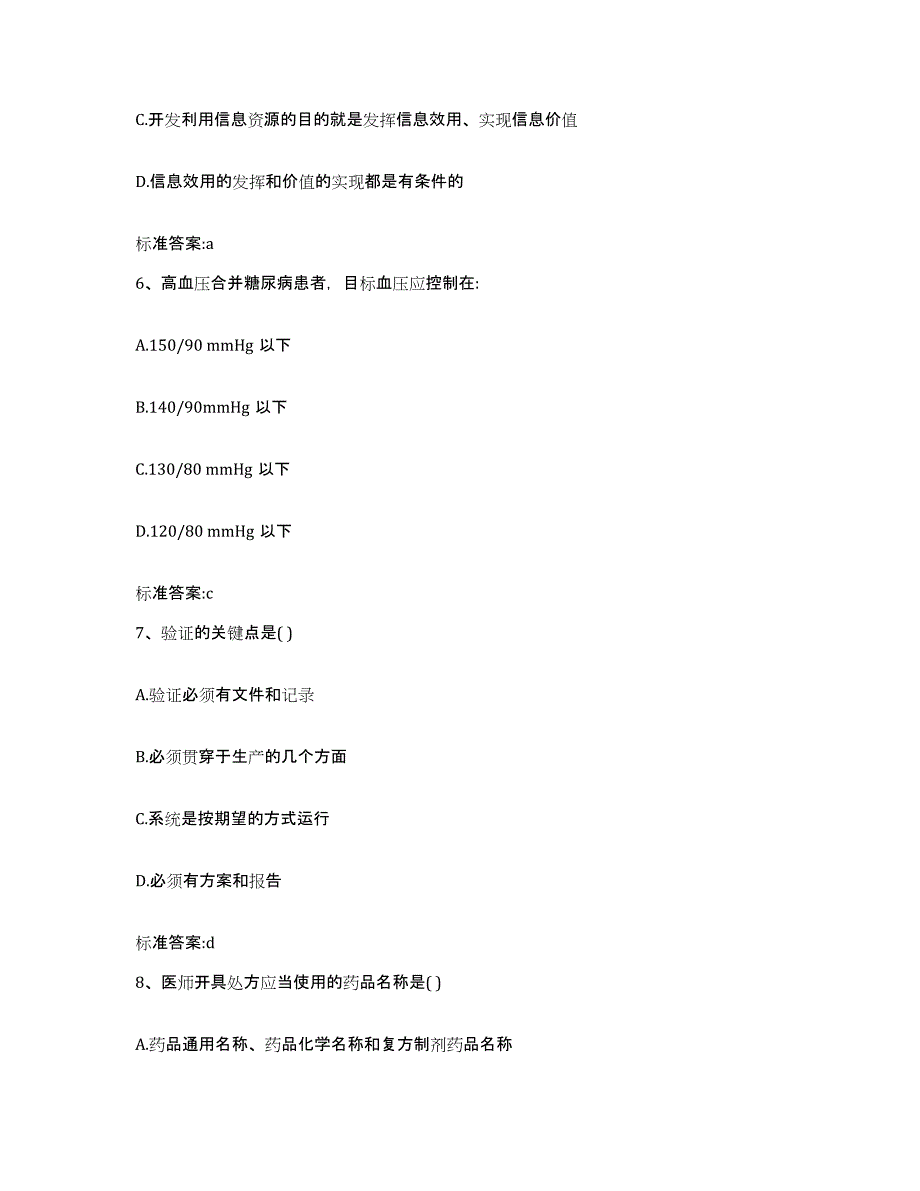 C.开发利用信息资源的目的就是发挥信息效用、实现信息价值

D.信息效用的发挥和价值的实现都是有条件的

标准答案:a

6、高血压合并糖尿病患者，目标血压应控制在:

A.150/90 mmHg 以下

B.140/90mmHg 以下

C.130/80 mmHg 以下

D.120/80 mmHg 以下

标准答案:c

7、验证的关键点是( )

A.验证必须有文件和记录

B.必须贯穿于生产的几个方面

C.系统是按期望的方式运行

D.必须有方案和报告

标准答案:d

8、医师开具处方应当使用的药品名称是( )

A.药品通用名称、药品化学名称和复方制剂药品名称